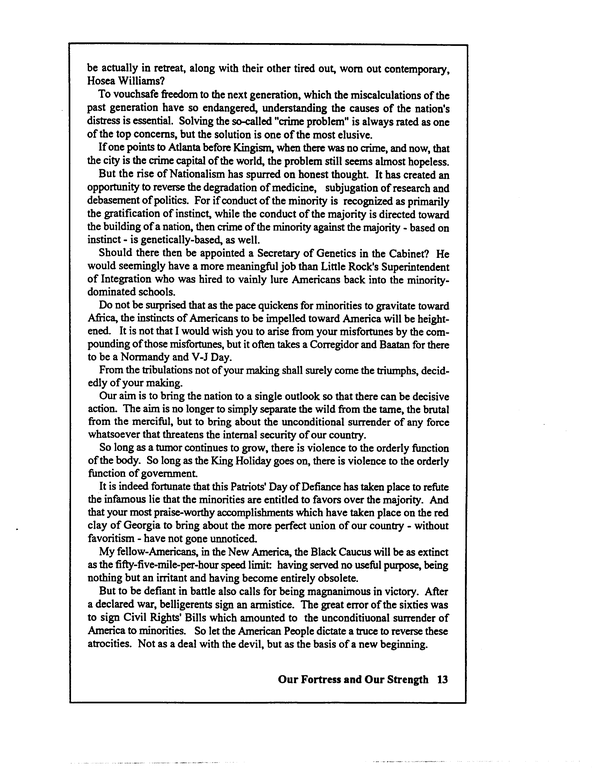 be actually in retreat, along with their other tired out, worn out contemporary, Hosea Williams?

To vouchsafe freedom to the next generation, which the miscalculations of the past generation have so endangered, understanding the causes of the nation's distress is essential. Solving the so-called "crime problem" is always rated as one of the top concerns, but the solution is one of the most elusive.

If one points to Atlanta before Kingism, when there was no crime, and now, that the city is the crime capital of the world, the problem still seems almost hopeless.

But the rise of Nationalism has spurred on honest thought. It has created an opportunity to reverse the degradation of medicine, subjugation of research and debasement of politics. For if conduct of the minority is recognized as primarily the gratification of instinct, while the conduct of the majority is directed toward the building of a nation, then crime of the minority against the majority - based on instinct - is genetically-based, as well.

Should there then be appointed a Secretary of Genetics in the Cabinet? He would seemingly have a more meaningful job than Little Rock's Superintendent of Integration who was hired to vainly lure Americans back into the minority-dominated schools.

Do not be surprised that as the pace quickens for minorities to gravitate toward Africa, the instincts of Americans to be impelled toward America will be heightened. It is not that I would wish you to arise from your misfortunes by the compounding of those misfortunes, but it often takes a Corregidor and Baatan for there to be a Normandy and V-J Day.

From the tribulations not of your making shall surely come the triumphs, decidedly of your making.

Our aim is to bring the nation to a single outlook so that there can be decisive action. The aim is no longer to simply separate the wild from the tame, the brutal from the merciful, but to bring about the unconditional surrender of any force whatsoever that threatens the internal security of our country.

So long as a tumor continues to grow, there is violence to the orderly function of the body. So long as the King Holiday goes on, there is violence to the orderly function of government.

It is indeed fortunate that this Patriots' Day of Defiance has taken place to refute the infamous lie that the minorities are entitled to favors over the majority. And that your most praise-worthy accomplishments which have taken place on the red clay of Georgia to bring about the more perfect union of our country - without favoritism - have not gone unnoticed.

My fellow-Americans, in the New America, the Black Caucus will be as extinct as the fifty-five-mile-per-hour speed limit: having served no useful purpose, being nothing but an irritant and having become entirely obsolete.

But to be defiant in battle also calls for being magnanimous in victory. After a declared war, belligerents sign an armistice. The great error of the sixties was to sign Civil Rights' Bills which amounted to the unconditiuonal surrender of America to minorities. So let the American People dictate a truce to reverse these atrocities. Not as a deal with the devil, but as the basis of a new beginning.

Our Fortress and Our Strength 13